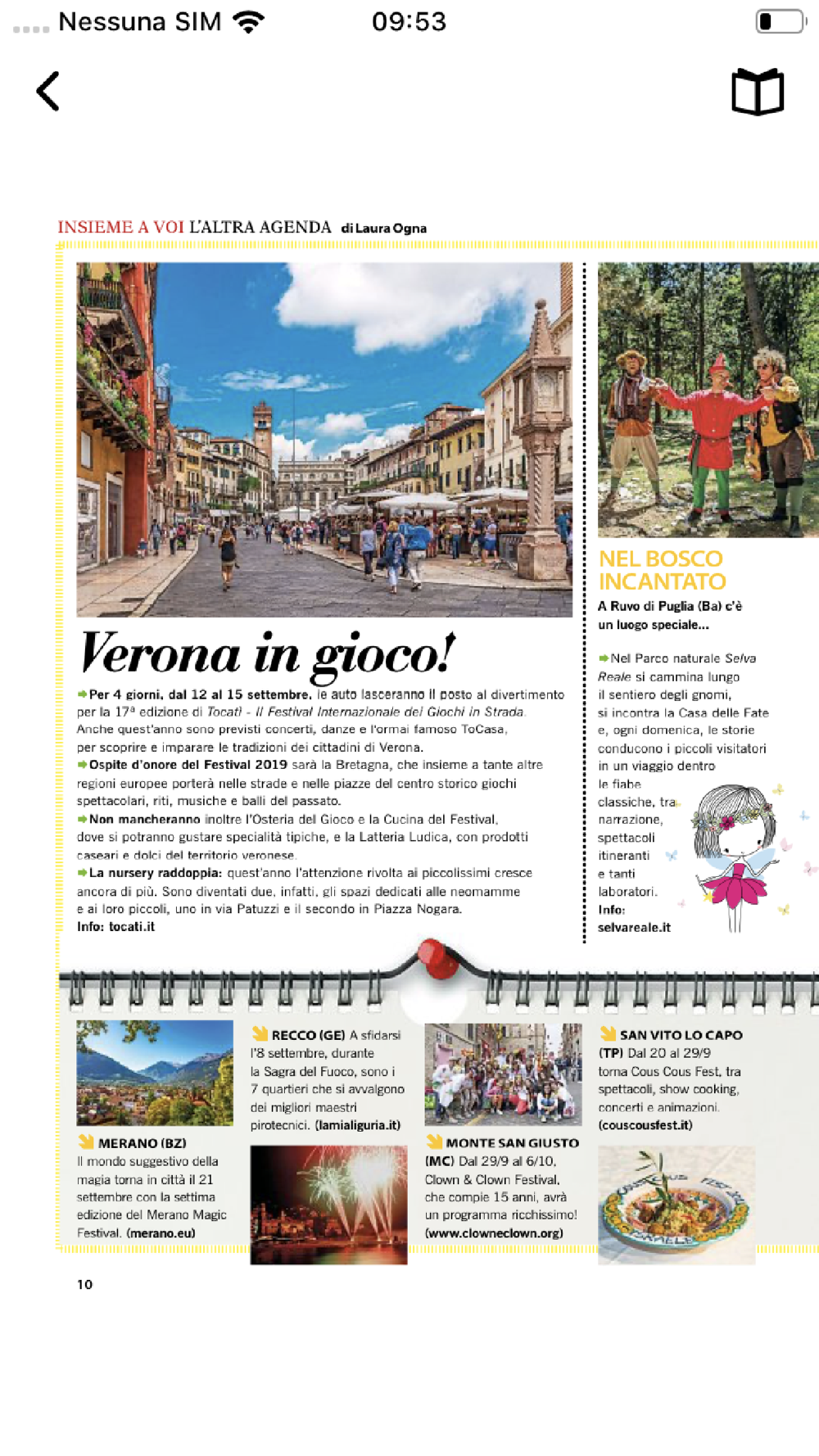 Nessuna SIM 09:53

INSIEME A VOI L'ALTRA AGENDA di Laura Ogna

Verona in gioco!

Per 4 giorni, dal 12 al 15 settembre, le auto lasceranno il posto al divertimento per la 17ª edizione di Tocatì - Il Festival Internazionale dei Giochi in Strada. Anche quest'anno sono previsti concerti, danze e l'ormai famoso ToCasa, per scoprire e imparare le tradizioni dei cittadini di Verona.

Ospite d'onore del Festival 2019 sarà la Bretagna, che insieme a tante altre regioni europee porterà nelle strade e nelle piazze del centro storico giochi spettacolari, riti, musiche e balli del passato.

Non mancheranno inoltre l'Osteria del Gioco e la Cucina del Festival, dove si potranno gustare specialità tipiche, e la Latteria Ludica, con prodotti caseari e dolci del territorio veronese.

La nursery raddoppia: quest'anno l'attenzione rivolta ai piccolissimi cresce ancora di più. Sono diventati due, infatti, gli spazi dedicati alle neomamme e ai loro piccoli, uno in via Patuzzi e il secondo in Piazza Nogara.
Info: tocati.it

NEL BOSCO INCANTATO

A Ruvo di Puglia (Ba) c'è un luogo speciale...

Nel Parco naturale Selva Reale si cammina lungo il sentiero degli gnomi, si incontra la Casa delle Fate e, ogni domenica, le storie conducono i piccoli visitatori in un viaggio dentro le fiabe classiche, tra narrazione, spettacoli itineranti e tanti laboratori.
Info: selvareale.it

MERANO (BZ) Il mondo suggestivo della magia torna in città il 21 settembre con la settima edizione del Merano Magic Festival. (merano.eu)

RECCO (GE) A sfidarsi l'8 settembre, durante la Sagra del Fuoco, sono i 7 quartieri che si avvalgono dei migliori maestri pirotecnici. (lamialiguria.it)

MONTE SAN GIUSTO (MC) Dal 29/9 al 6/10, Clown & Clown Festival, che compie 15 anni, avrà un programma ricchissimo! (www.clowneclown.org)

SAN VITO LO CAPO (TP) Dal 20 al 29/9 torna Cous Cous Fest, tra spettacoli, show cooking, concerti e animazioni. (couscousfest.it)

10